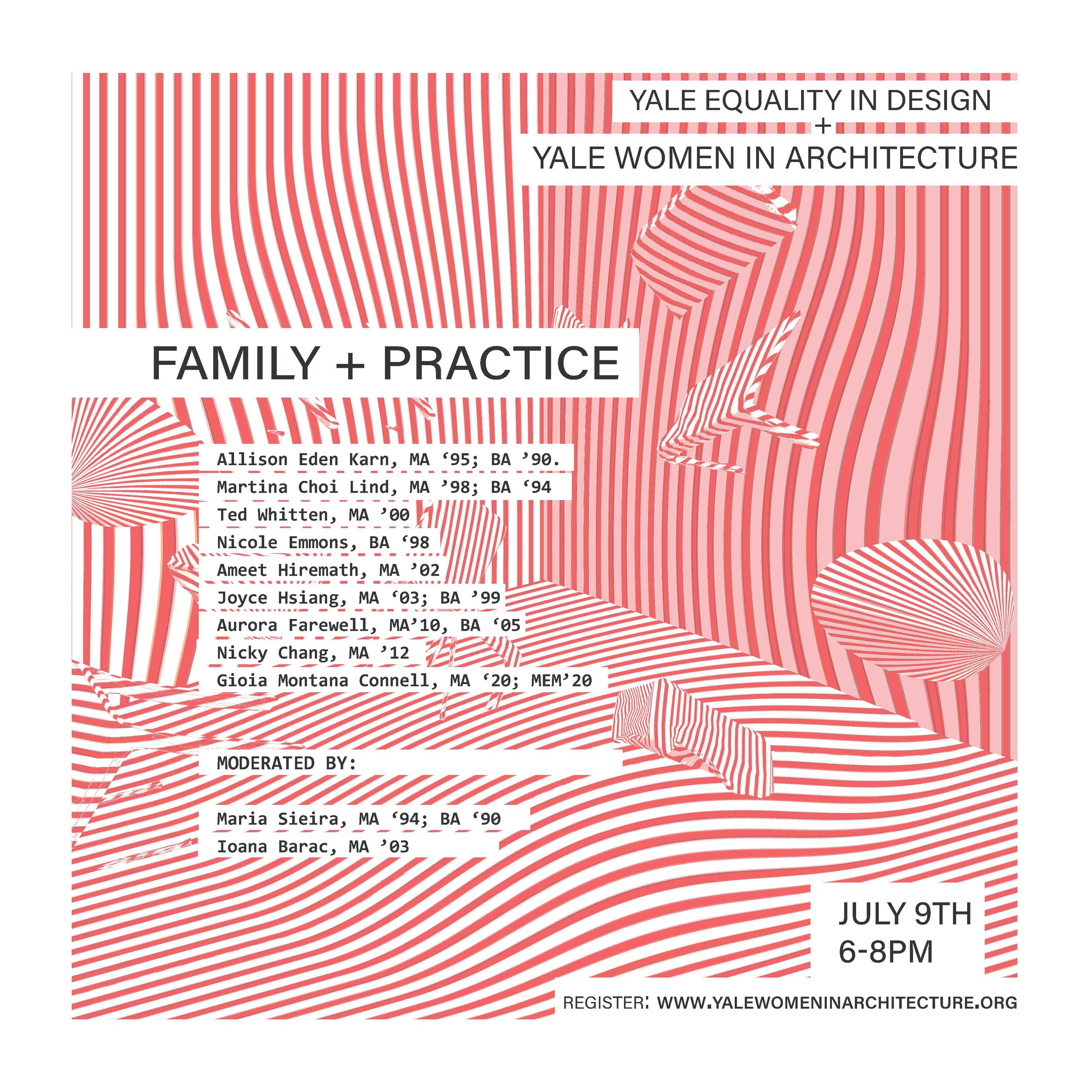 YALE EQUALITY IN DESIGN
+
YALE WOMEN IN ARCHITECTURE

FAMILY + PRACTICE

Allison Eden Karn, MA ‘95; BA ’90.
Martina Choi Lind, MA ’98; BA ‘94
Ted Whitten, MA ’00
Nicole Emmons, BA ‘98
Ameet Hiremath, MA ’02
Joyce Hsiang, MA ‘03; BA ’99
Aurora Farewell, MA’10, BA ‘05
Nicky Chang, MA ’12
Gioia Montana Connell, MA ‘20; MEM’20

MODERATED BY:

Maria Sieira, MA ‘94; BA ‘90
Ioana Barac, MA ’03

JULY 9TH
6-8PM

REGISTER: WWW.YALEWOMENINARCHITECTURE.ORG